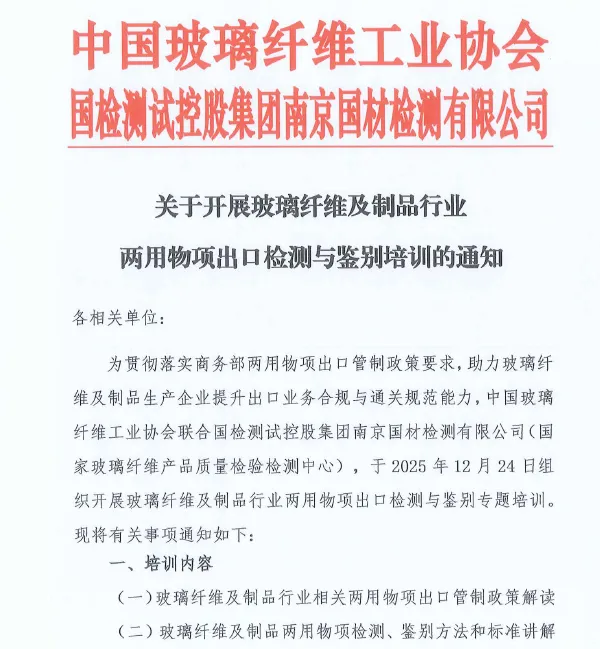 中国玻璃纤维工业协会
国检测试控股集团南京国材检测有限公司

关于开展玻璃纤维及制品行业
两用物项出口检测与鉴别培训的通知

各相关单位：

为贯彻落实商务部两用物项出口管制政策要求，助力玻璃纤维及制品生产企业提升出口业务合规与通关规范能力，中国玻璃纤维工业协会联合国检测试控股集团南京国材检测有限公司（国家玻璃纤维产品质量检验检测中心），于 2025 年 12 月 24 日组织开展玻璃纤维及制品行业两用物项出口检测与鉴别专题培训。现将有关事项通知如下：

一、培训内容

（一）玻璃纤维及制品行业相关两用物项出口管制政策解读

（二）玻璃纤维及制品两用物项检测、鉴别方法和标准讲解